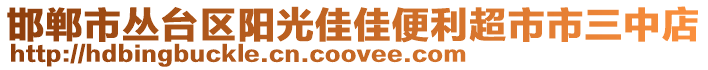 邯郸市丛台区阳光佳佳便利超市市三中店
http://hdbingbuckle.cn.coovee.com